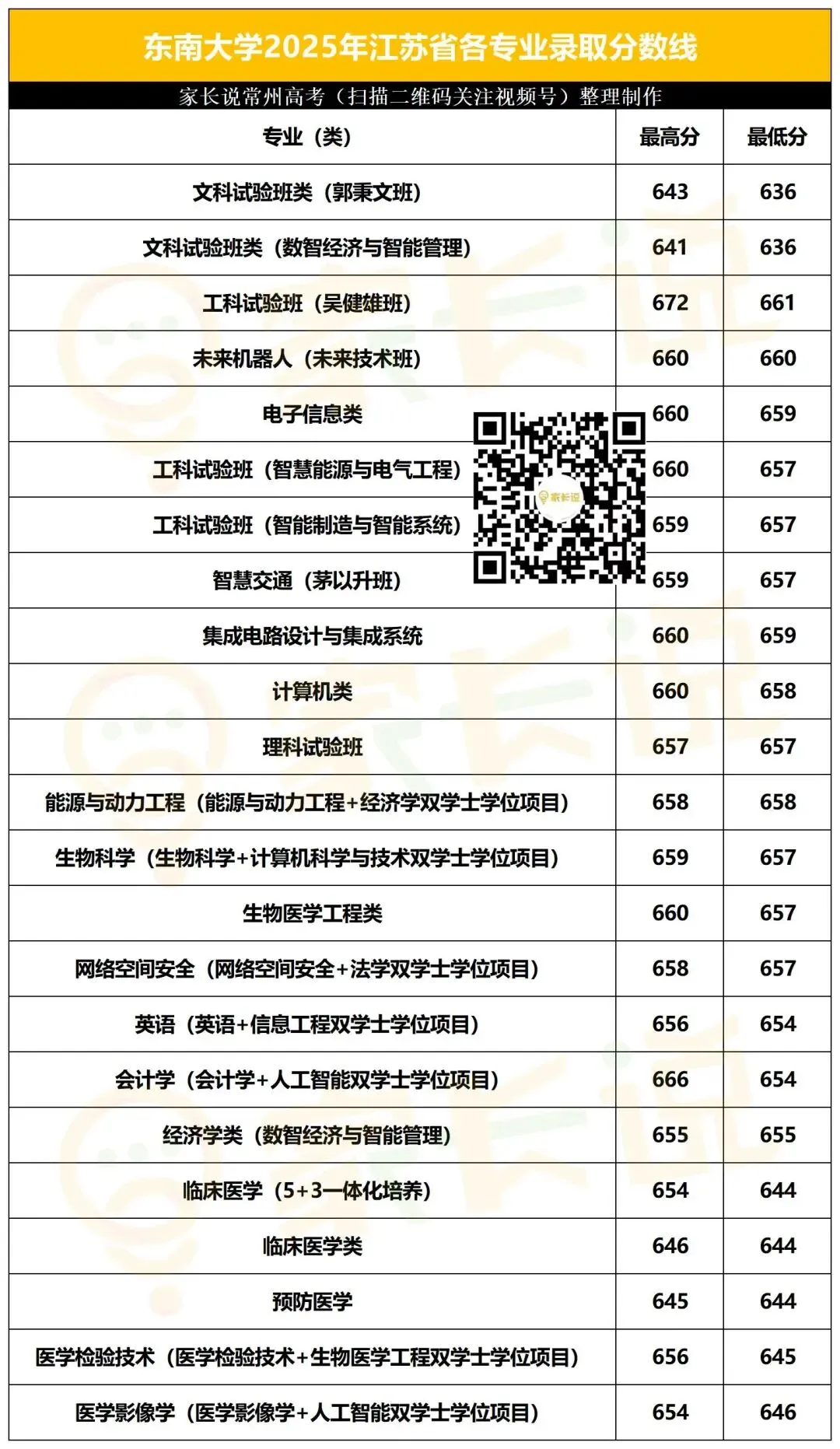 东南大学2025年江苏省各专业录取分数线

家长说常州高考（扫描二维码关注视频号）整理制作

| 专业（类） | 最高分 | 最低分 |
|---|---|---|
| 文科试验班类（郭秉文班） | 643 | 636 |
| 文科试验班类（数智经济与智能管理） | 641 | 636 |
| 工科试验班（吴健雄班） | 672 | 661 |
| 未来机器人（未来技术班） | 660 | 660 |
| 电子信息类 | 660 | 659 |
| 工科试验班（智慧能源与电气工程） | 660 | 657 |
| 工科试验班（智能制造与智能系统） | 659 | 657 |
| 智慧交通（茅以升班） | 659 | 657 |
| 集成电路设计与集成系统 | 660 | 659 |
| 计算机类 | 660 | 658 |
| 理科试验班 | 657 | 657 |
| 能源与动力工程（能源与动力工程+经济学双学士学位项目） | 658 | 658 |
| 生物科学（生物科学+计算机科学与技术双学士学位项目） | 659 | 657 |
| 生物医学工程类 | 660 | 657 |
| 网络空间安全（网络空间安全+法学双学士学位项目） | 658 | 657 |
| 英语（英语+信息工程双学士学位项目） | 656 | 654 |
| 会计学（会计学+人工智能双学士学位项目） | 666 | 654 |
| 经济学类（数智经济与智能管理） | 655 | 655 |
| 临床医学（5+3一体化培养） | 654 | 644 |
| 临床医学类 | 646 | 644 |
| 预防医学 | 645 | 644 |
| 医学检验技术（医学检验技术+生物医学工程双学士学位项目） | 656 | 645 |
| 医学影像学（医学影像学+人工智能双学士学位项目） | 654 | 646 |

家长说